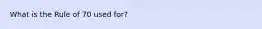 What is the Rule of 70 used for?